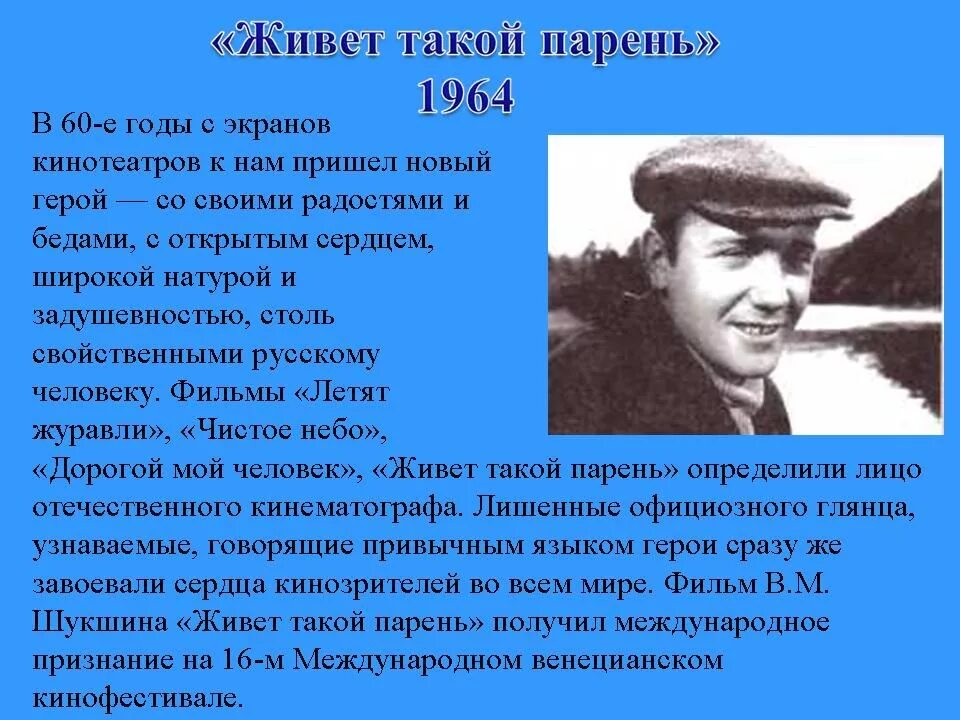 «Живет такой парень»
1964

В 60-е годы с экранов кинотеатров к нам пришел новый герой — со своими радостями и бедами, с открытым сердцем, широкой натурой и задушевностью, столь свойственными русскому человеку. Фильмы «Летят журавли», «Чистое небо», «Дорогой мой человек», «Живет такой парень» определили лицо отечественного кинематографа. Лишенные официозного глянца, узнаваемые, говорящие привычным языком герои сразу же завоевали сердца кинозрителей во всем мире. Фильм В.М. Шукшина «Живет такой парень» получил международное признание на 16-м Международном венецианском кинофестивале.